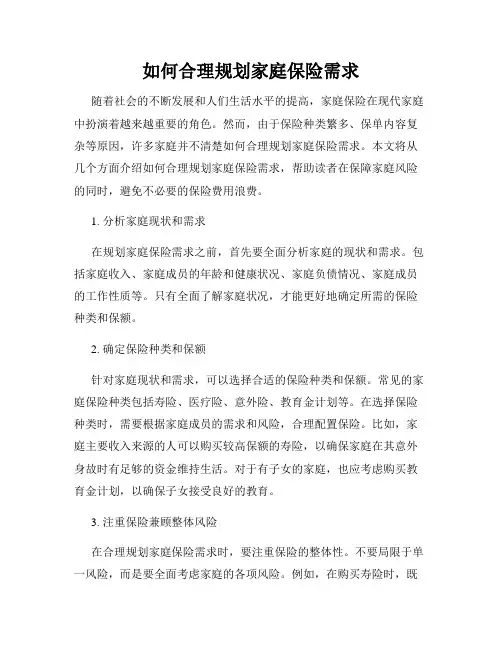 如何合理规划家庭保险需求

随着社会的不断发展和人们生活水平的提高，家庭保险在现代家庭中扮演着越来越重要的角色。然而，由于保险种类繁多、保单内容复杂等原因，许多家庭并不清楚如何合理规划家庭保险需求。本文将从几个方面介绍如何合理规划家庭保险需求，帮助读者在保障家庭风险的同时，避免不必要的保险费用浪费。

1. 分析家庭现状和需求

在规划家庭保险需求之前，首先要全面分析家庭的现状和需求。包括家庭收入、家庭成员的年龄和健康状况、家庭负债情况、家庭成员的工作性质等。只有全面了解家庭状况，才能更好地确定所需的保险种类和保额。

2. 确定保险种类和保额

针对家庭现状和需求，可以选择合适的保险种类和保额。常见的家庭保险种类包括寿险、医疗险、意外险、教育金计划等。在选择保险种类时，需要根据家庭成员的需求和风险，合理配置保险。比如，家庭主要收入来源的人可以购买较高保额的寿险，以确保家庭在其意外身故时有足够的资金维持生活。对于有子女的家庭，也应考虑购买教育金计划，以确保子女接受良好的教育。

3. 注重保险兼顾整体风险

在合理规划家庭保险需求时，要注重保险的整体性。不要局限于单一风险，而是要全面考虑家庭的各项风险。例如，在购买寿险时，既